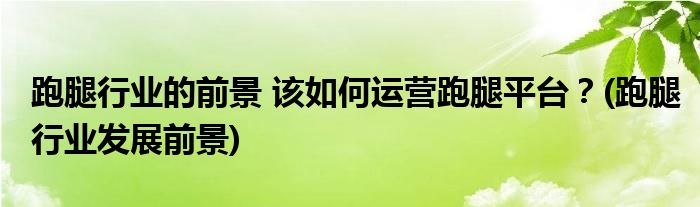 跑腿行业的前景 该如何运营跑腿平台？(跑腿行业发展前景)